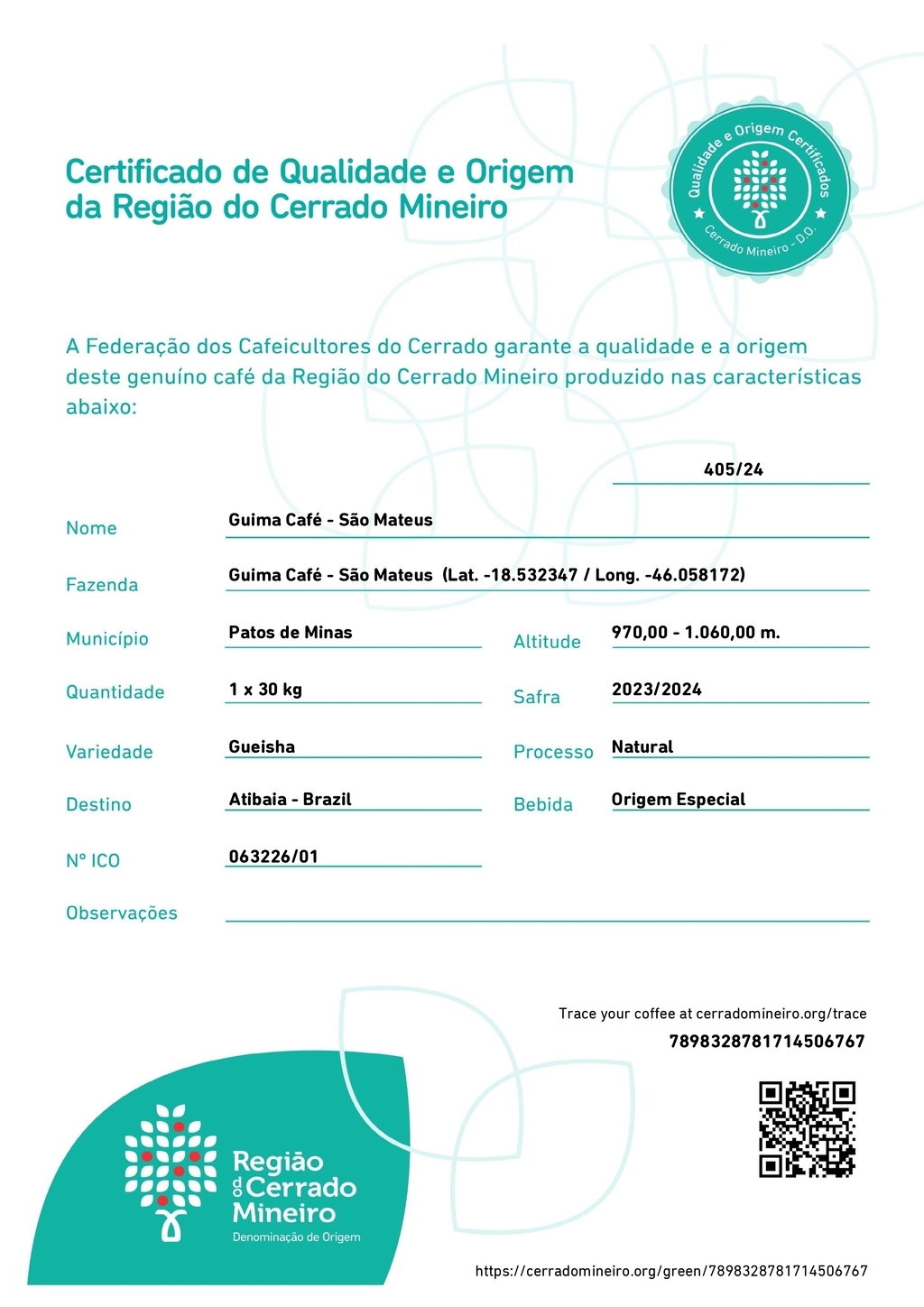 Certificado de Qualidade e Origem da Região do Cerrado Mineiro

Qualidade e Origem Certificados
Cerrado Mineiro - D.O.

A Federação dos Cafeicultores do Cerrado garante a qualidade e a origem deste genuíno café da Região do Cerrado Mineiro produzido nas características abaixo:

405/24

Nome Guima Café - São Mateus

Fazenda Guima Café - São Mateus (Lat. -18.532347 / Long. -46.058172)

Município Patos de Minas

Altitude 970,00 - 1.060,00 m.

Quantidade 1 x 30 kg

Safra 2023/2024

Variedade Gueisha

Processo Natural

Destino Atibaia - Brazil

Bebida Origem Especial

Nº ICO 063226/01

Observações

Trace your coffee at cerradomineiro.org/trace

7898328781714506767

Região do Cerrado Mineiro
Denominação de Origem

https://cerradomineiro.org/green/7898328781714506767